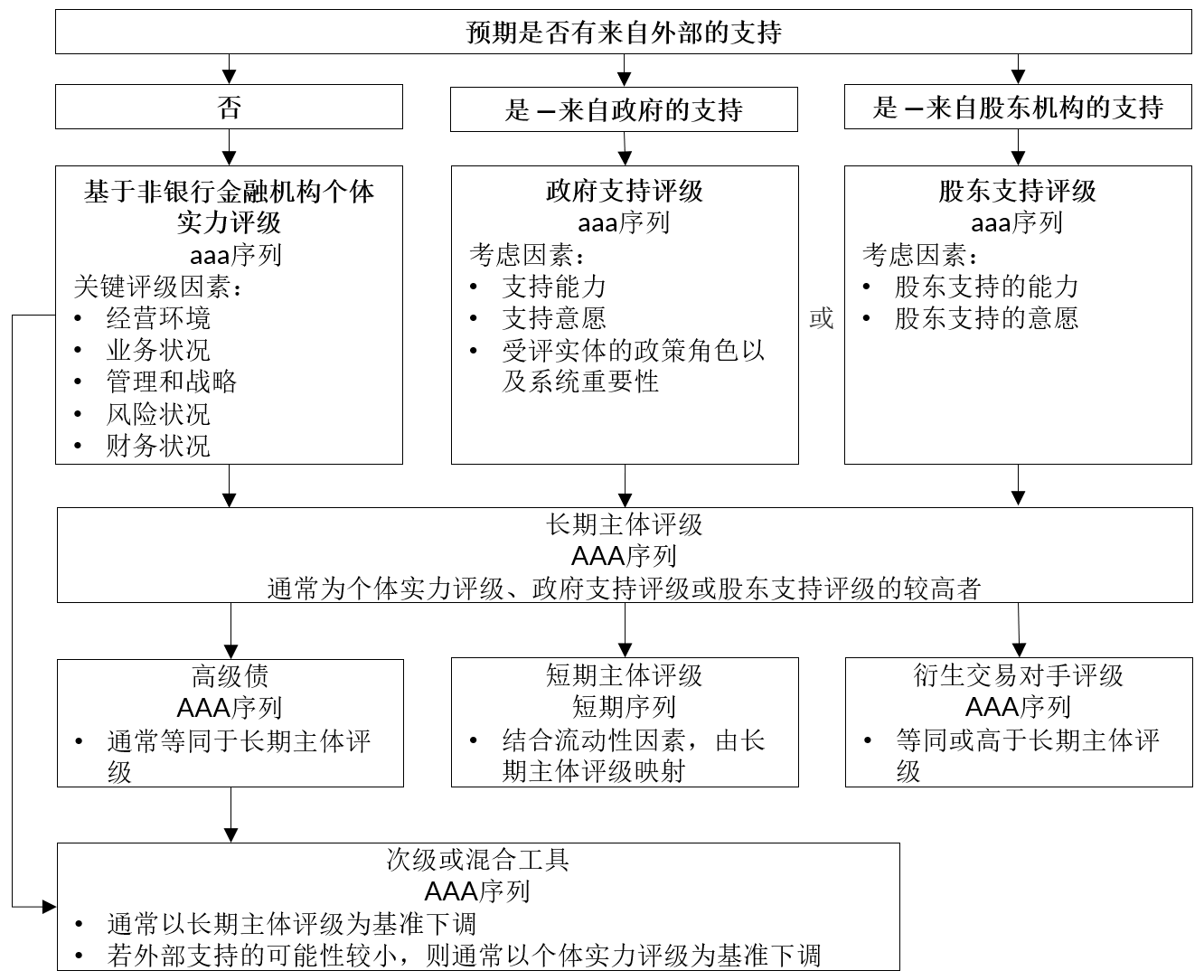 预期是否有来自外部的支持

否

是 –来自政府的支持

是 –来自股东机构的支持

基于非银行金融机构个体实力评级
aaa序列
关键评级因素：
• 经营环境
• 业务状况
• 管理和战略
• 风险状况
• 财务状况

政府支持评级
aaa序列
考虑因素：
• 支持能力
• 支持意愿
• 受评实体的政策角色以及系统重要性

或

股东支持评级
aaa序列
考虑因素：
• 股东支持的能力
• 股东支持的意愿

长期主体评级
AAA序列
通常为个体实力评级、政府支持评级或股东支持评级的较高者

高级债
AAA序列
• 通常等同于长期主体评级

短期主体评级
短期序列
• 结合流动性因素，由长期主体评级映射

衍生交易对手评级
AAA序列
• 等同或高于长期主体评级

次级或混合工具
AAA序列
• 通常以长期主体评级为基准下调
• 若外部支持的可能性较小，则通常以个体实力评级为基准下调